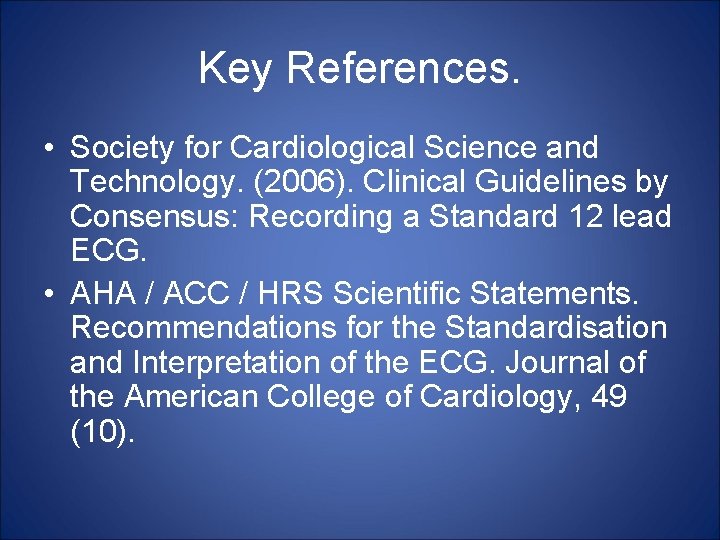 Key References.

• Society for Cardiological Science and Technology. (2006). Clinical Guidelines by Consensus: Recording a Standard 12 lead ECG.

• AHA / ACC / HRS Scientific Statements. Recommendations for the Standardisation and Interpretation of the ECG. Journal of the American College of Cardiology, 49 (10).